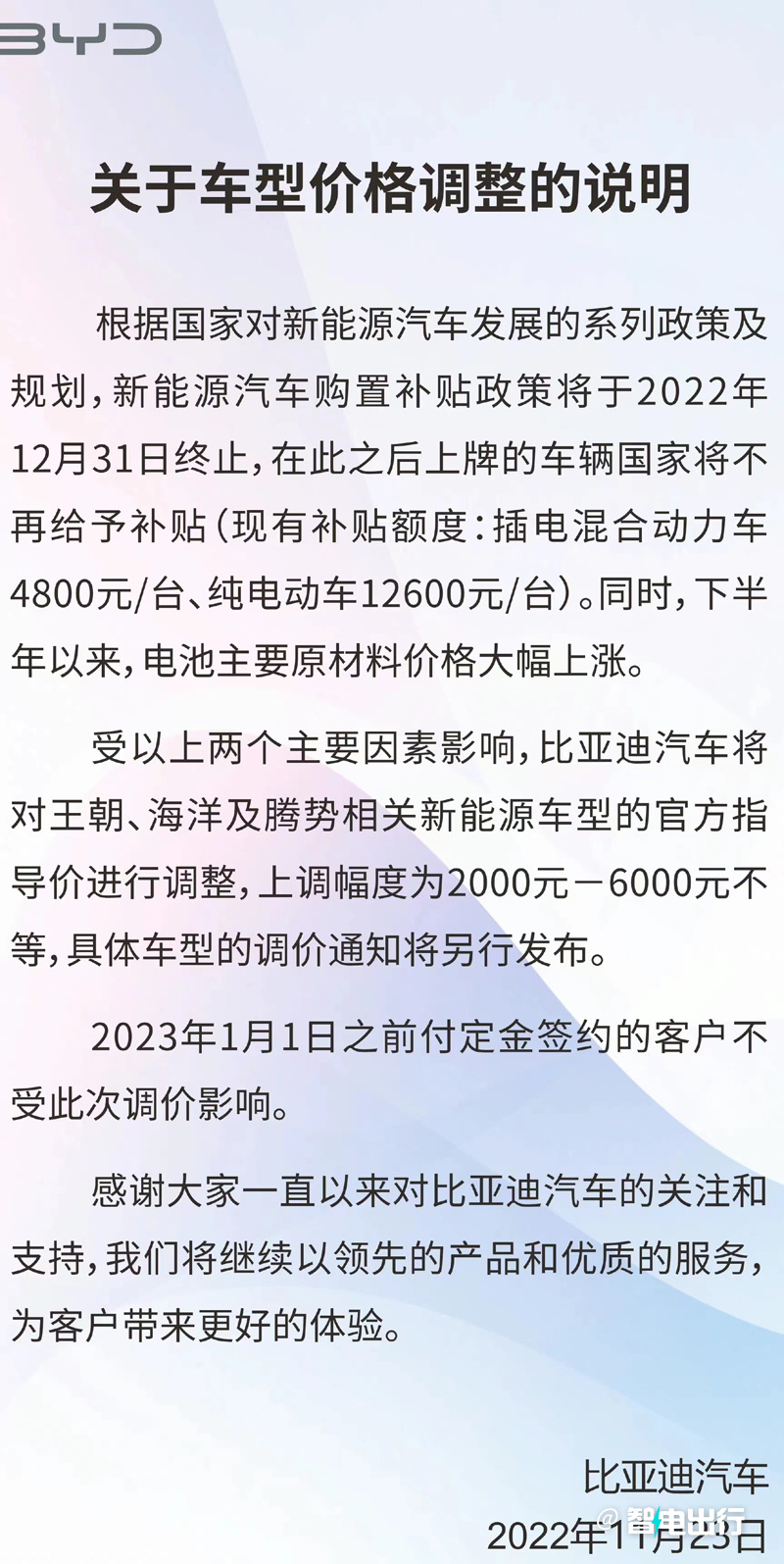 BYD

关于车型价格调整的说明

根据国家对新能源汽车发展的系列政策及规划，新能源汽车购置补贴政策将于2022年12月31日终止，在此之后上牌的车辆国家将不再给予补贴（现有补贴额度：插电混合动力车4800元/台、纯电动车12600元/台）。同时，下半年以来，电池主要原材料价格大幅上涨。

受以上两个主要因素影响，比亚迪汽车将对王朝、海洋及腾势相关新能源车型的官方指导价进行调整，上调幅度为2000元－6000元不等，具体车型的调价通知将另行发布。

2023年1月1日之前付定金签约的客户不受此次调价影响。

感谢大家一直以来对比亚迪汽车的关注和支持，我们将继续以领先的产品和优质的服务，为客户带来更好的体验。

比亚迪汽车
2022年11月23日

@智电出行